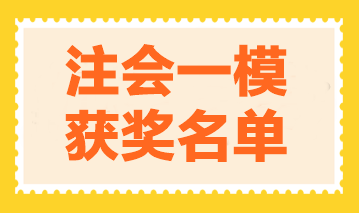 注会一模
获奖名单